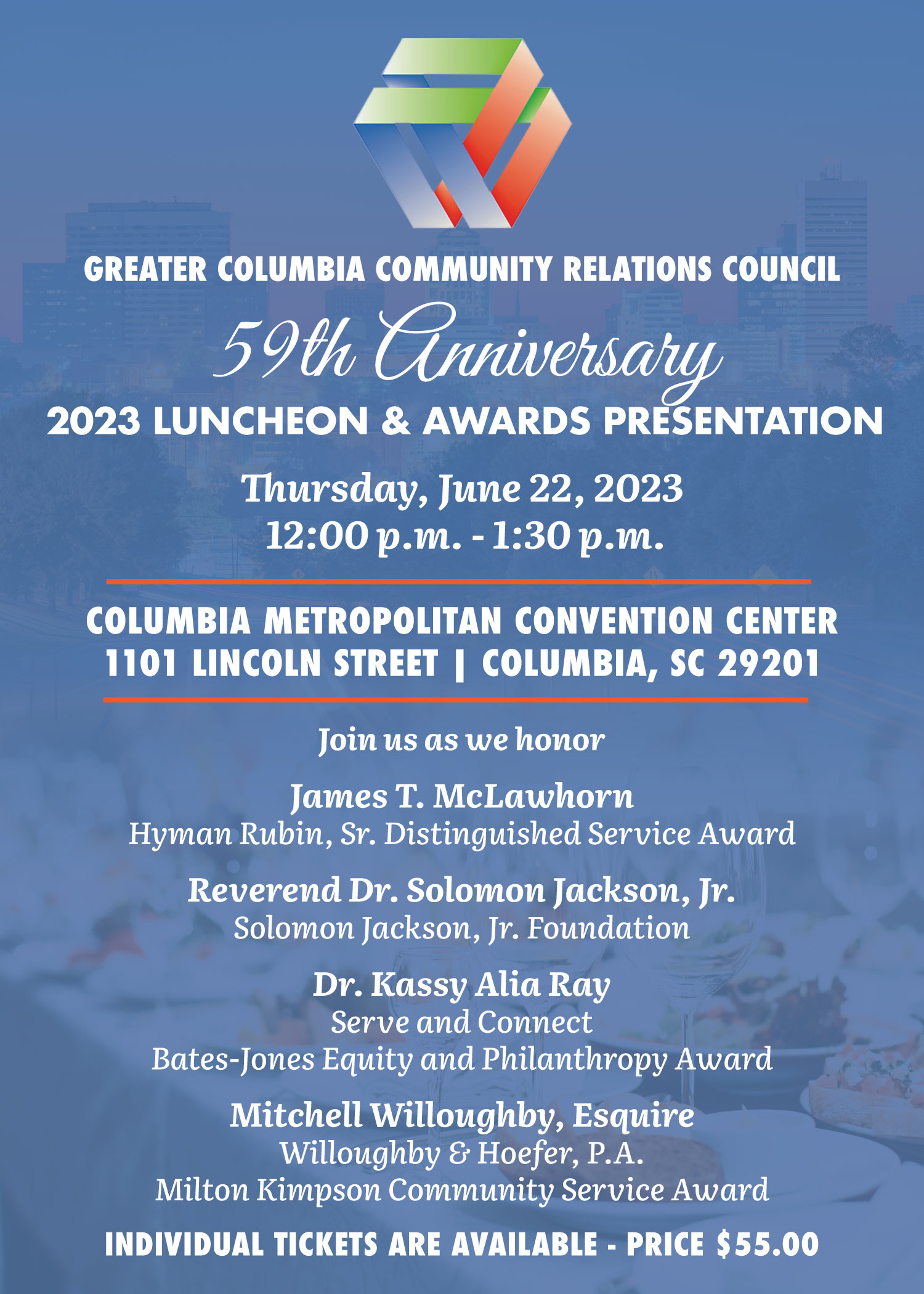 GREATER COLUMBIA COMMUNITY RELATIONS COUNCIL

59th Anniversary

2023 LUNCHEON & AWARDS PRESENTATION

Thursday, June 22, 2023
12:00 p.m. - 1:30 p.m.

COLUMBIA METROPOLITAN CONVENTION CENTER
1101 LINCOLN STREET | COLUMBIA, SC 29201

Join us as we honor

James T. McLawhorn
Hyman Rubin, Sr. Distinguished Service Award

Reverend Dr. Solomon Jackson, Jr.
Solomon Jackson, Jr. Foundation

Dr. Kassy Alia Ray
Serve and Connect
Bates-Jones Equity and Philanthropy Award

Mitchell Willoughby, Esquire
Willoughby & Hoefer, P.A.
Milton Kimpson Community Service Award

INDIVIDUAL TICKETS ARE AVAILABLE - PRICE $55.00